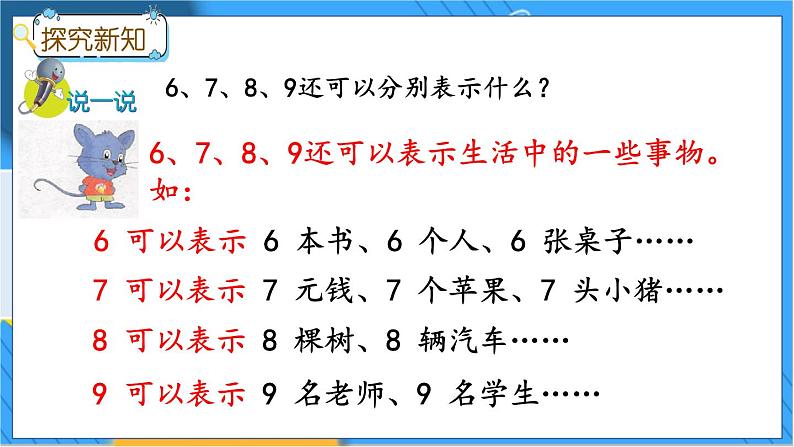 探究新知

说一说

6、7、8、9还可以分别表示什么？

6、7、8、9还可以表示生活中的一些事物。如：

6 可以表示 6 本书、6 个人、6 张桌子……

7 可以表示 7 元钱、7 个苹果、7 头小猪……

8 可以表示 8 棵树、8 辆汽车……

9 可以表示 9 名老师、9 名学生……